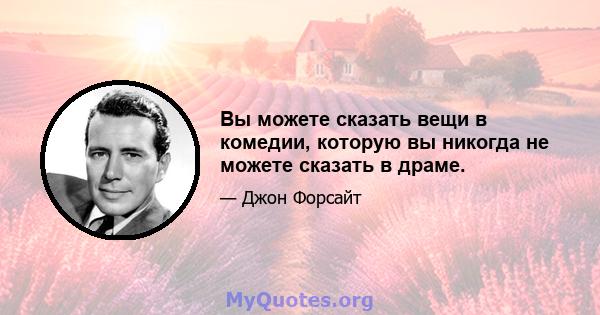 Вы можете сказать вещи в комедии, которую вы никогда не можете сказать в драме.

— Джон Форсайт

MyQuotes.org